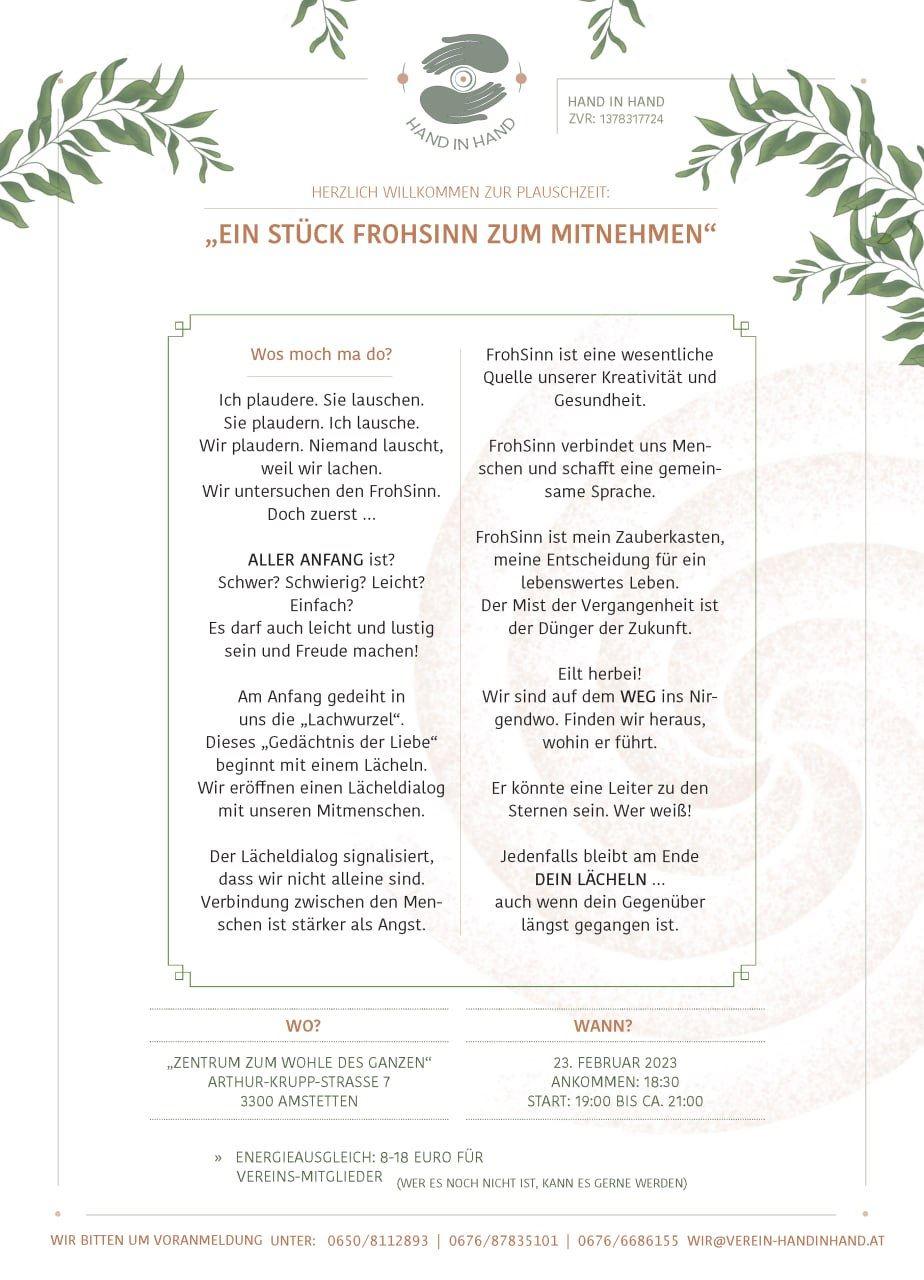 HAND IN HAND

HAND IN HAND
ZVR: 1378317724

HERZLICH WILLKOMMEN ZUR PLAUSCHZEIT:

„EIN STÜCK FROHSINN ZUM MITNEHMEN“

Wos moch ma do?

Ich plaudere. Sie lauschen. Sie plaudern. Ich lausche. Wir plaudern. Niemand lauscht, weil wir lachen. Wir untersuchen den FrohSinn. Doch zuerst ...

ALLER ANFANG ist? Schwer? Schwierig? Leicht? Einfach? Es darf auch leicht und lustig sein und Freude machen!

Am Anfang gedeiht in uns die „Lachwurzel“. Dieses „Gedächtnis der Liebe“ beginnt mit einem Lächeln. Wir eröffnen einen Lächeldialog mit unseren Mitmenschen.

Der Lächeldialog signalisiert, dass wir nicht alleine sind. Verbindung zwischen den Menschen ist stärker als Angst.

FrohSinn ist eine wesentliche Quelle unserer Kreativität und Gesundheit.

FrohSinn verbindet uns Menschen und schafft eine gemeinsame Sprache.

FrohSinn ist mein Zauberkasten, meine Entscheidung für ein lebenswertes Leben. Der Mist der Vergangenheit ist der Dünger der Zukunft.

Eilt herbei! Wir sind auf dem WEG ins Nirgendwo. Finden wir heraus, wohin er führt.

Er könnte eine Leiter zu den Sternen sein. Wer weiß!

Jedenfalls bleibt am Ende DEIN LÄCHELN ... auch wenn dein Gegenüber längst gegangen ist.

WO?

„ZENTRUM ZUM WOHLE DES GANZEN“
ARTHUR-KRUPP-STRASSE 7
3300 AMSTETTEN

WANN?

23. FEBRUAR 2023
ANKOMMEN: 18:30
START: 19:00 BIS CA. 21:00

» ENERGIEAUSGLEICH: 8-18 EURO FÜR VEREINS-MITGLIEDER (WER ES NOCH NICHT IST, KANN ES GERNE WERDEN)

WIR BITTEN UM VORANMELDUNG UNTER: 0650/8112893 | 0676/87835101 | 0676/6686155 WIR@VEREIN-HANDINHAND.AT